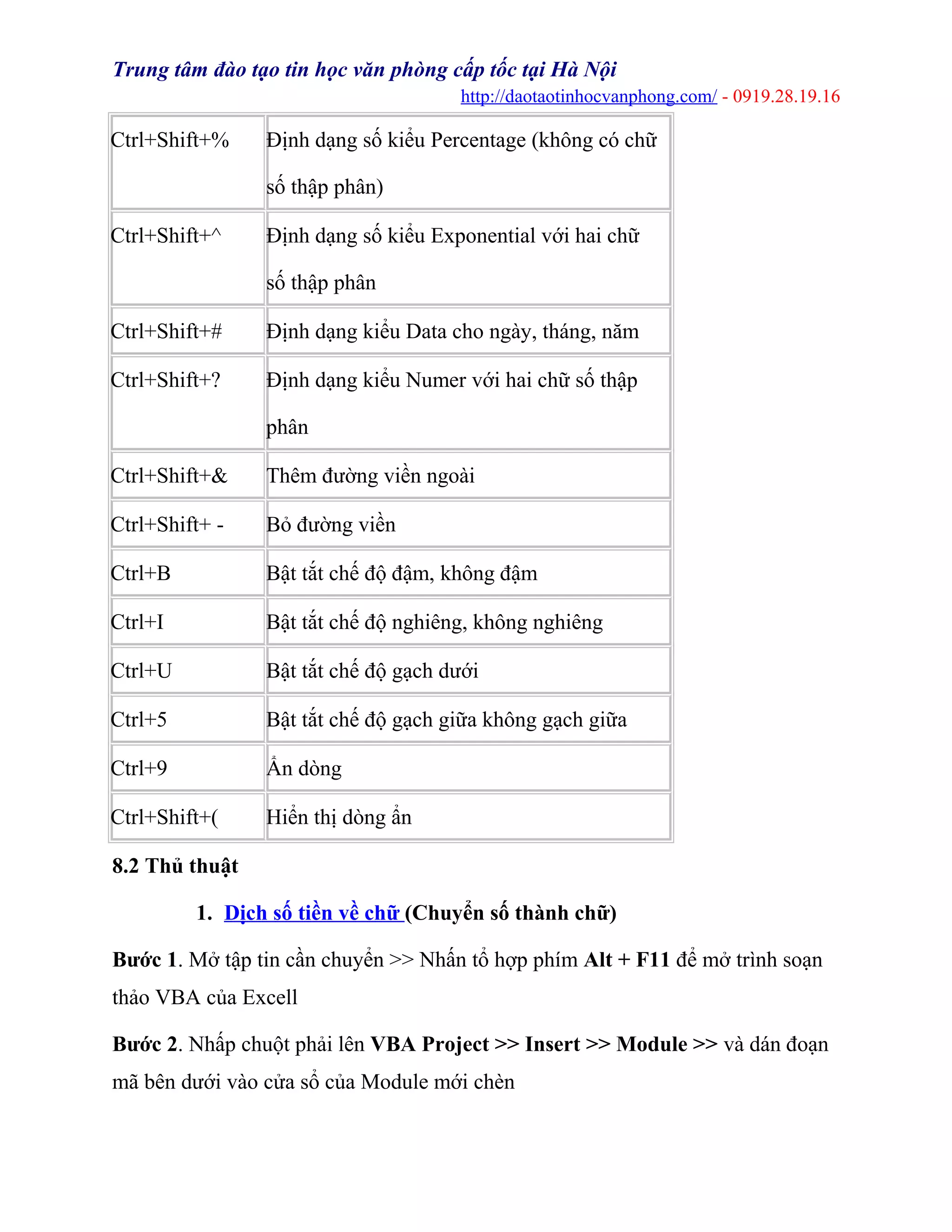 Trung tâm đào tạo tin học văn phòng cấp tốc tại Hà Nội
http://daotaotinhocvanphong.com/ - 0919.28.19.16

| | |
|---|---|
| Ctrl+Shift+% | Định dạng số kiểu Percentage (không có chữ số thập phân) |
| Ctrl+Shift+^ | Định dạng số kiểu Exponential với hai chữ số thập phân |
| Ctrl+Shift+# | Định dạng kiểu Data cho ngày, tháng, năm |
| Ctrl+Shift+? | Định dạng kiểu Numer với hai chữ số thập phân |
| Ctrl+Shift+& | Thêm đường viền ngoài |
| Ctrl+Shift+ - | Bỏ đường viền |
| Ctrl+B | Bật tắt chế độ đậm, không đậm |
| Ctrl+I | Bật tắt chế độ nghiêng, không nghiêng |
| Ctrl+U | Bật tắt chế độ gạch dưới |
| Ctrl+5 | Bật tắt chế độ gạch giữa không gạch giữa |
| Ctrl+9 | Ẩn dòng |
| Ctrl+Shift+( | Hiển thị dòng ẩn |

8.2 Thủ thuật

1. Dịch số tiền về chữ (Chuyển số thành chữ)

Bước 1. Mở tập tin cần chuyển >> Nhấn tổ hợp phím Alt + F11 để mở trình soạn thảo VBA của Excell

Bước 2. Nhấp chuột phải lên VBA Project >> Insert >> Module >> và dán đoạn mã bên dưới vào cửa sổ của Module mới chèn